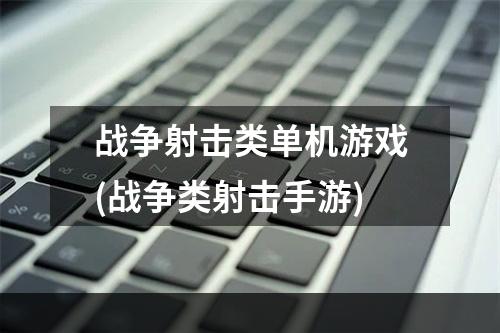 战争射击类单机游戏
(战争类射击手游)